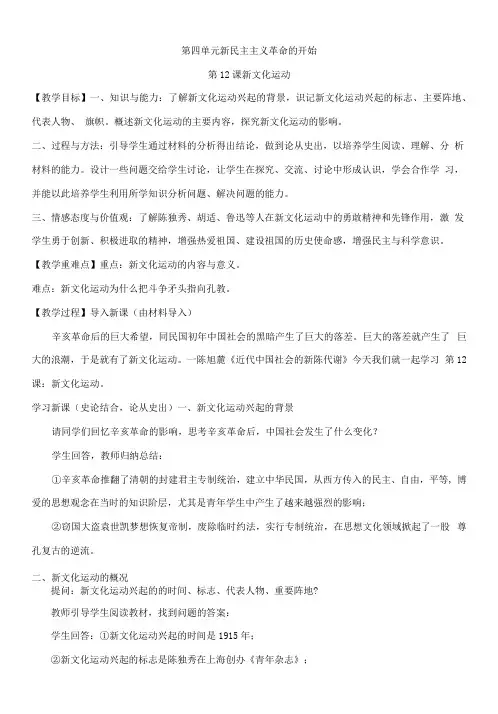 第四单元新民主主义革命的开始

第 12 课新文化运动

【教学目标】一、知识与能力：了解新文化运动兴起的背景，识记新文化运动兴起的标志、主要阵地、代表人物、 旗帜，概述新文化运动的主要内容，探究新文化运动的影响。

二、过程与方法：引导学生通过材料的分析得出结论，做到论从史出，以培养学生阅读、理解、分 析材料的能力。设计一些问题交给学生讨论，让学生在探究、交流、讨论中形成认识，学会合作学 习，并能以此培养学生利用所学知识分析问题、解决问题的能力。

三、情感态度与价值观：了解陈独秀、胡适、鲁迅等人在新文化运动中的勇敢精神和先锋作用，激 发学生勇于创新、积极进取的精神，增强热爱祖国、建设祖国的历史使命感，增强民主与科学意识。

【教学重难点】重点：新文化运动的内容与意义。

难点：新文化运动为什么把斗争矛头指向孔教。

【教学过程】导入新课（由材料导入）

辛亥革命后的巨大希望，同民国初年中国社会的黑暗产生了巨大的落差。巨大的落差就产生了 巨大的浪潮，于是就有了新文化运动。一陈旭麓《近代中国社会的新陈代谢》今天我们就一起学习 第 12 课：新文化运动。

学习新课（史论结合，论从史出）一、新文化运动兴起的背景

请同学们回忆辛亥革命的影响，思考辛亥革命后，中国社会发生了什么变化？

学生回答，教师归纳总结：

①辛亥革命推翻了清朝的封建君主专制统治，建立中华民国，从西方传入的民主、自由，平等，博爱的思想观念在当时的知识阶层，尤其是青年学生中产生了越来越强烈的影响；

②窃国大盗袁世凯梦想恢复帝制，废除临时约法，实行专制统治，在思想文化领域掀起了一股 尊孔复古的逆流。

二、新文化运动的概况

提问：新文化运动兴起的的时间、标志、代表人物、重要阵地?

教师引导学生阅读教材，找到问题的答案：

学生回答：①新文化运动兴起的时间是 1915 年；

②新文化运动兴起的标志是陈独秀在上海创办《青年杂志》；